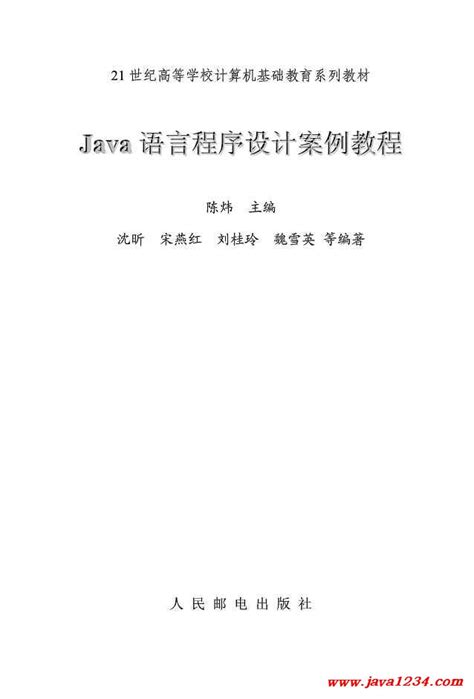 21世纪高等学校计算机基础教育系列教材

Java语言程序设计案例教程

陈炜 主编

沈昕 宋燕红 刘桂玲 魏雪英 等编著

人民邮电出版社

www.java1234.com